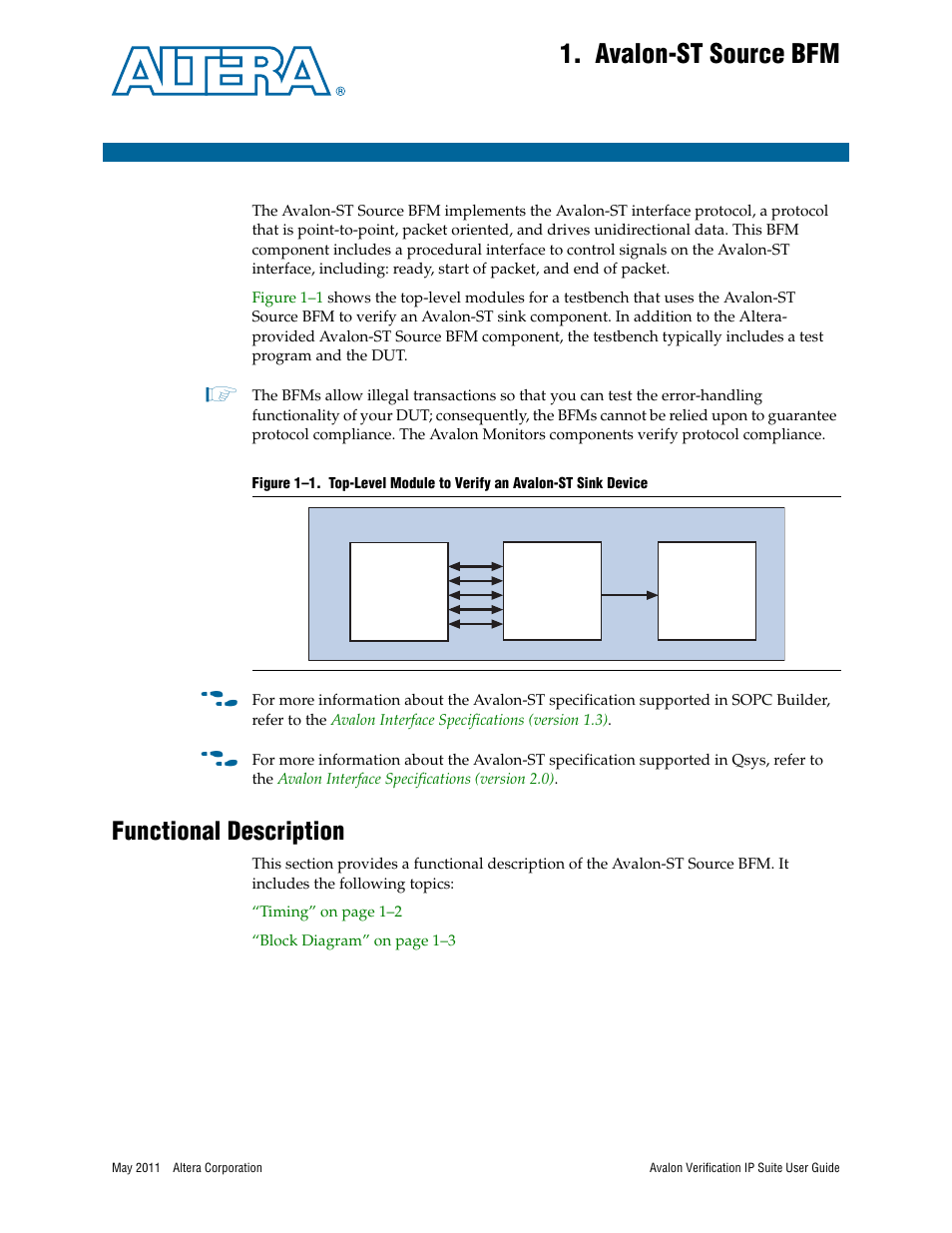 ALTERA®

1. Avalon-ST Source BFM

The Avalon-ST Source BFM implements the Avalon-ST interface protocol, a protocol that is point-to-point, packet oriented, and drives unidirectional data. This BFM component includes a procedural interface to control signals on the Avalon-ST interface, including: ready, start of packet, and end of packet.

Figure 1–1 shows the top-level modules for a testbench that uses the Avalon-ST Source BFM to verify an Avalon-ST sink component. In addition to the Altera-provided Avalon-ST Source BFM component, the testbench typically includes a test program and the DUT.

The BFMs allow illegal transactions so that you can test the error-handling functionality of your DUT; consequently, the BFMs cannot be relied upon to guarantee protocol compliance. The Avalon Monitors components verify protocol compliance.

Figure 1–1. Top-Level Module to Verify an Avalon-ST Sink Device

For more information about the Avalon-ST specification supported in SOPC Builder, refer to the Avalon Interface Specifications (version 1.3).

For more information about the Avalon-ST specification supported in Qsys, refer to the Avalon Interface Specifications (version 2.0).

Functional Description

This section provides a functional description of the Avalon-ST Source BFM. It includes the following topics:

“Timing” on page 1–2

“Block Diagram” on page 1–3

May 2011 Altera Corporation

Avalon Verification IP Suite User Guide